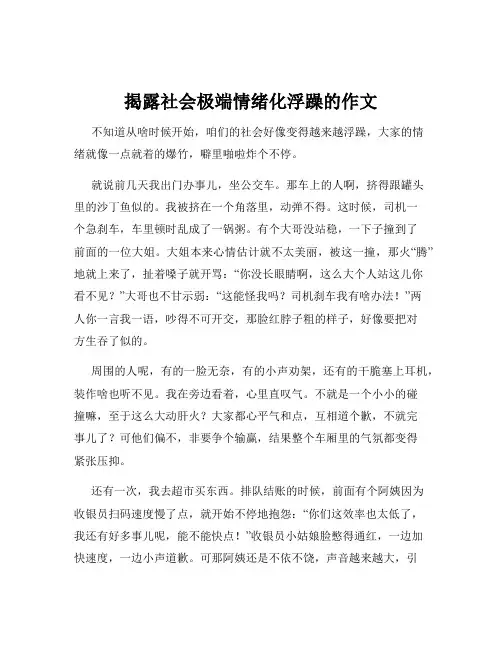 揭露社会极端情绪化浮躁的作文

不知道从啥时候开始，咱们的社会好像变得越来越浮躁，大家的情绪就像一点就着的爆竹，噼里啪啦炸个不停。

就说前几天我出门办事儿，坐公交车。那车上的人啊，挤得跟罐头里的沙丁鱼似的。我被挤在一个角落里，动弹不得。这时候，司机一个急刹车，车里顿时乱成了一锅粥。有个大哥没站稳，一下子撞到了前面的一位大姐。大姐本来心情估计就不太美丽，被这一撞，那火“腾”地就上来了，扯着嗓子就开骂：“你没长眼睛啊，这么大个人站这儿你看不见？”大哥也不甘示弱：“这能怪我吗？司机刹车我有啥办法！”两人你一言我一语，吵得不可开交，那脸红脖子粗的样子，好像要把对方生吞了似的。

周围的人呢，有的一脸无奈，有的小声劝架，还有的干脆塞上耳机，装作啥也听不见。我在旁边看着，心里直叹气。不就是一个小小的碰撞嘛，至于这么大动肝火？大家都心平气和点，互相道个歉，不就完事儿了？可他们偏不，非要争个输赢，结果整个车厢里的气氛都变得紧张压抑。

还有一次，我去超市买东西。排队结账的时候，前面有个阿姨因为收银员扫码速度慢了点，就开始不停地抱怨：“你们这效率也太低了，我还有好多事儿呢，能不能快点！”收银员小姑娘脸憋得通红，一边加快速度，一边小声道歉。可那阿姨还是不依不饶，声音越来越大，引